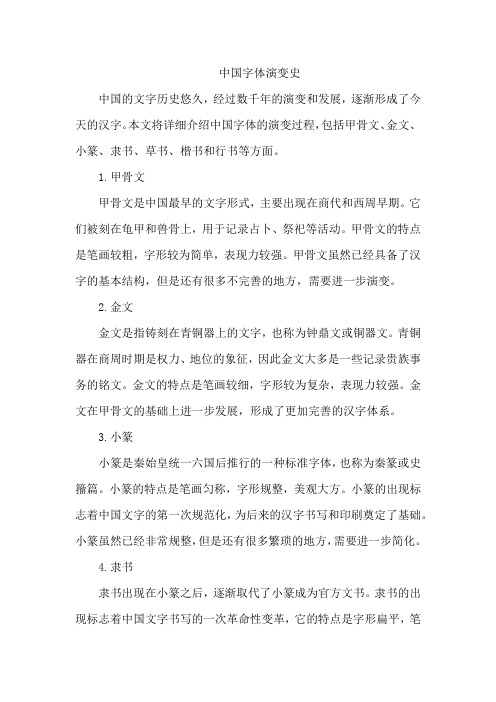 中国字体演变史

中国的文字历史悠久，经过数千年的演变和发展，逐渐形成了今天的汉字。本文将详细介绍中国字体的演变过程，包括甲骨文、金文、小篆、隶书、草书、楷书和行书等方面。

1. 甲骨文

甲骨文是中国最早的文字形式，主要出现在商代和西周早期。它们被刻在龟甲和兽骨上，用于记录占卜、祭祀等活动。甲骨文的特点是笔画较粗，字形较为简单，表现力较强。甲骨文虽然已经具备了汉字的基本结构，但是还有很多不完善的地方，需要进一步演变。

2. 金文

金文是指铸刻在青铜器上的文字，也称为钟鼎文或铜器文。青铜器在商周时期是权力、地位的象征，因此金文大多是一些记录贵族事务的铭文。金文的特点是笔画较细，字形较为复杂，表现力较强。金文在甲骨文的基础上进一步发展，形成了更加完善的汉字体系。

3. 小篆

小篆是秦始皇统一六国后推行的一种标准字体，也称为秦篆或史籀篇。小篆的特点是笔画匀称，字形规整，美观大方。小篆的出现标志着中国文字的第一次规范化，为后来的汉字书写和印刷奠定了基础。小篆虽然已经非常规整，但是还有很多繁琐的地方，需要进一步简化。

4. 隶书

隶书出现在小篆之后，逐渐取代了小篆成为官方文书。隶书的出现标志着中国文字书写的一次革命性变革，它的特点是字形扁平，笔